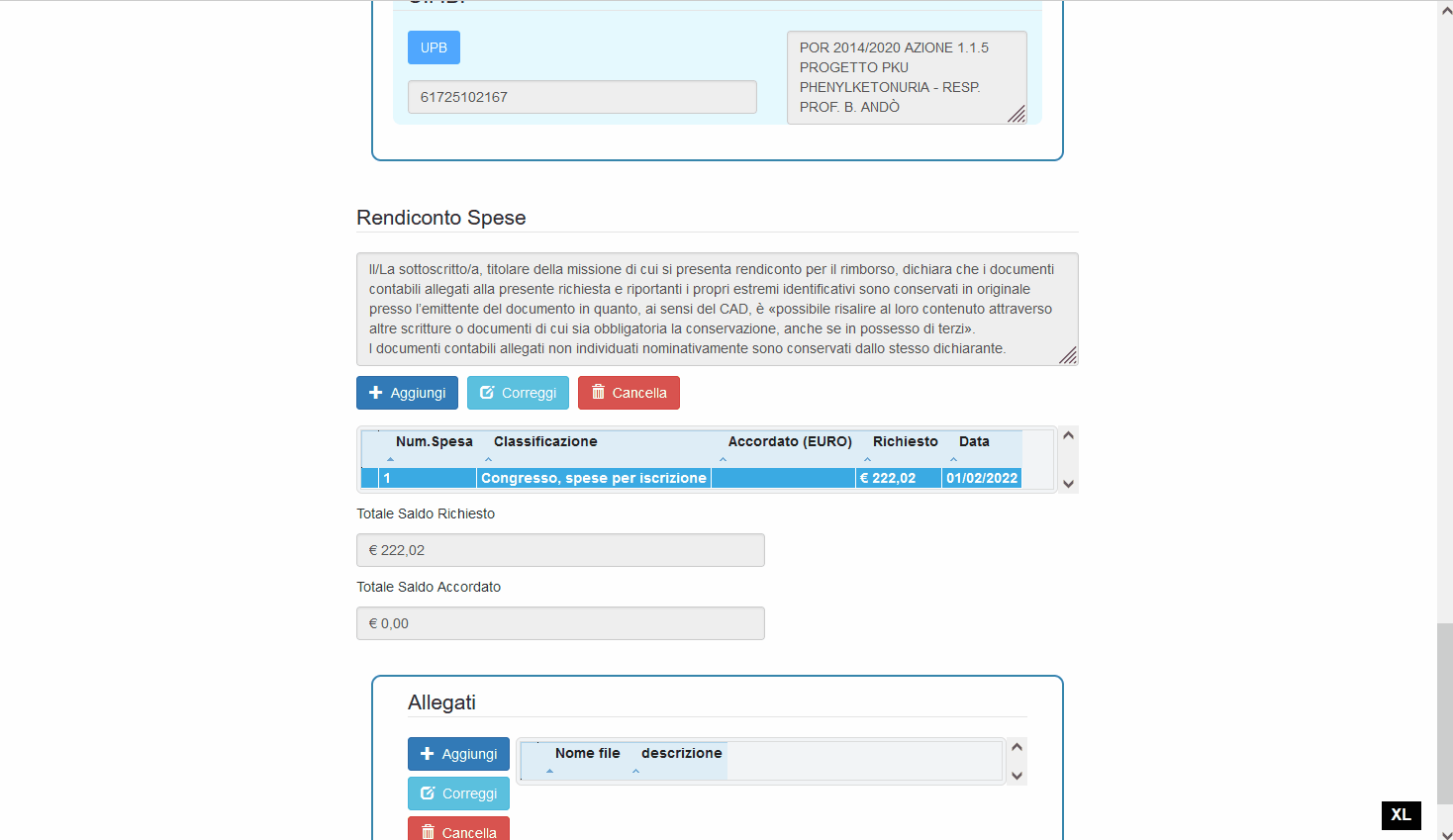 UPB

61725102167

POR 2014/2020 AZIONE 1.1.5 PROGETTO PKU PHENYLKETONURIA - RESP. PROF. B. ANDÒ

Rendiconto Spese

Il/La sottoscritto/a, titolare della missione di cui si presenta rendiconto per il rimborso, dichiara che i documenti contabili allegati alla presente richiesta e riportanti i propri estremi identificativi sono conservati in originale presso l'emittente del documento in quanto, ai sensi del CAD, è «possibile risalire al loro contenuto attraverso altre scritture o documenti di cui sia obbligatoria la conservazione, anche se in possesso di terzi».
I documenti contabili allegati non individuati nominativamente sono conservati dallo stesso dichiarante.

Aggiungi Correggi Cancella

| Num.Spesa | Classificazione | Accordato (EURO) | Richiesto | Data |
|---|---|---|---|---|
| 1 | Congresso, spese per iscrizione | | € 222,02 | 01/02/2022 |

Totale Saldo Richiesto

€ 222,02

Totale Saldo Accordato

€ 0,00

Allegati

Aggiungi

Correggi

Cancella

| Nome file | descrizione |
|---|---|

XL